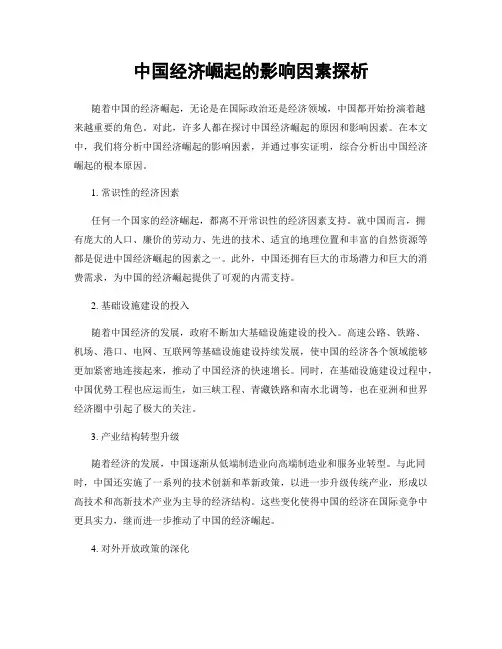 中国经济崛起的影响因素探析

随着中国的经济崛起，无论是在国际政治还是经济领域，中国都开始扮演着越来越重要的角色。对此，许多人都在探讨中国经济崛起的原因和影响因素。在本文中，我们将分析中国经济崛起的影响因素，并通过事实证明，综合分析出中国经济崛起的根本原因。

1. 常识性的经济因素

任何一个国家的经济崛起，都离不开常识性的经济因素支持。就中国而言，拥有庞大的人口、廉价的劳动力、先进的技术、适宜的地理位置和丰富的自然资源等都是促进中国经济崛起的因素之一。此外，中国还拥有巨大的市场潜力和巨大的消费需求，为中国的经济崛起提供了可观的内需支持。

2. 基础设施建设的投入

随着中国经济的发展，政府不断加大基础设施建设的投入。高速公路、铁路、机场、港口、电网、互联网等基础设施建设持续发展，使中国的经济各个领域能够更加紧密地连接起来，推动了中国经济的快速增长。同时，在基础设施建设过程中，中国优势工程也应运而生，如三峡工程、青藏铁路和南水北调等，也在亚洲和世界经济圈中引起了极大的关注。

3. 产业结构转型升级

随着经济的发展，中国逐渐从低端制造业向高端制造业和服务业转型。与此同时，中国还实施了一系列的技术创新和革新政策，以进一步升级传统产业，形成以高技术和高新技术产业为主导的经济结构。这些变化使得中国的经济在国际竞争中更具实力，继而进一步推动了中国的经济崛起。

4. 对外开放政策的深化